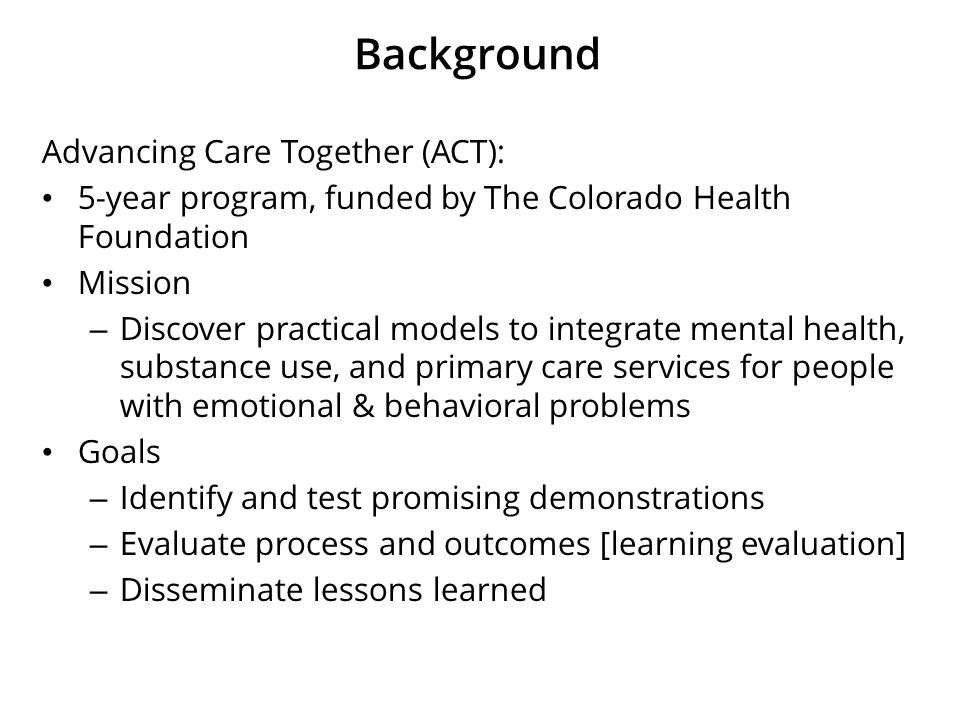 Background

Advancing Care Together (ACT):

• 5-year program, funded by The Colorado Health Foundation
• Mission
  – Discover practical models to integrate mental health, substance use, and primary care services for people with emotional & behavioral problems
• Goals
  – Identify and test promising demonstrations
  – Evaluate process and outcomes [learning evaluation]
  – Disseminate lessons learned